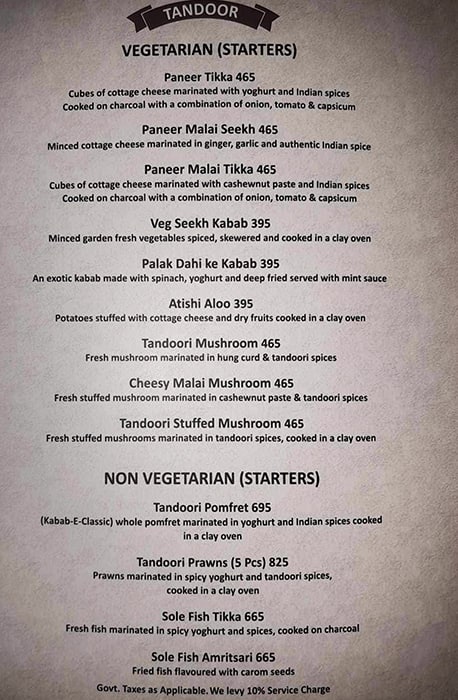 TANDOOR

VEGETARIAN (STARTERS)

Paneer Tikka 465
Cubes of cottage cheese marinated with yoghurt and Indian spices Cooked on charcoal with a combination of onion, tomato & capsicum

Paneer Malai Seekh 465
Minced cottage cheese marinated in ginger, garlic and authentic Indian spice

Paneer Malai Tikka 465
Cubes of cottage cheese marinated with cashewnut paste and Indian spices Cooked on charcoal with a combination of onion, tomato & capsicum

Veg Seekh Kabab 395
Minced garden fresh vegetables spiced, skewered and cooked in a clay oven

Palak Dahi ke Kabab 395
An exotic kabab made with spinach, yoghurt and deep fried served with mint sauce

Atishi Aloo 395
Potatoes stuffed with cottage cheese and dry fruits cooked in a clay oven

Tandoori Mushroom 465
Fresh mushroom marinated in hung curd & tandoori spices

Cheesy Malai Mushroom 465
Fresh stuffed mushroom marinated in cashewnut paste & tandoori spices

Tandoori Stuffed Mushroom 465
Fresh stuffed mushrooms marinated in tandoori spices, cooked in a clay oven

NON VEGETARIAN (STARTERS)

Tandoori Pomfret 695
(Kabab-E-Classic) whole pomfret marinated in yoghurt and Indian spices cooked in a clay oven

Tandoori Prawns (5 Pcs) 825
Prawns marinated in spicy yoghurt and tandoori spices, cooked in a clay oven

Sole Fish Tikka 665
Fresh fish marinated in spicy yoghurt and spices, cooked on charcoal

Sole Fish Amritsari 665
Fried fish flavoured with carom seeds

Govt. Taxes as Applicable. We levy 10% Service Charge